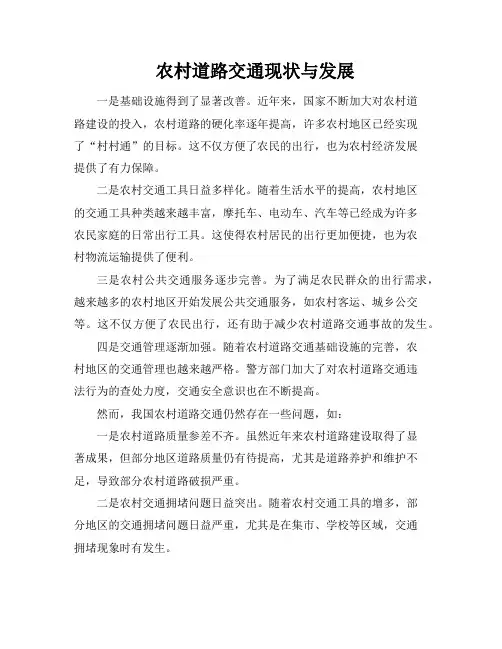 农村道路交通现状与发展

一是基础设施得到了显著改善。近年来，国家不断加大对农村道路建设的投入，农村道路的硬化率逐年提高，许多农村地区已经实现了“村村通”的目标。这不仅方便了农民的出行，也为农村经济发展提供了有力保障。

二是农村交通工具日益多样化。随着生活水平的提高，农村地区的交通工具种类越来越丰富，摩托车、电动车、汽车等已经成为许多农民家庭的日常出行工具。这使得农村居民的出行更加便捷，也为农村物流运输提供了便利。

三是农村公共交通服务逐步完善。为了满足农民群众的出行需求，越来越多的农村地区开始发展公共交通服务，如农村客运、城乡公交等。这不仅方便了农民出行，还有助于减少农村道路交通事故的发生。

四是交通管理逐渐加强。随着农村道路交通基础设施的完善，农村地区的交通管理也越来越严格。警方部门加大了对农村道路交通违法行为的查处力度，交通安全意识也在不断提高。

然而，我国农村道路交通仍然存在一些问题，如：

一是农村道路质量参差不齐。虽然近年来农村道路建设取得了显著成果，但部分地区道路质量仍有待提高，尤其是道路养护和维护不足，导致部分农村道路破损严重。

二是农村交通拥堵问题日益突出。随着农村交通工具的增多，部分地区的交通拥堵问题日益严重，尤其是在集市、学校等区域，交通拥堵现象时有发生。